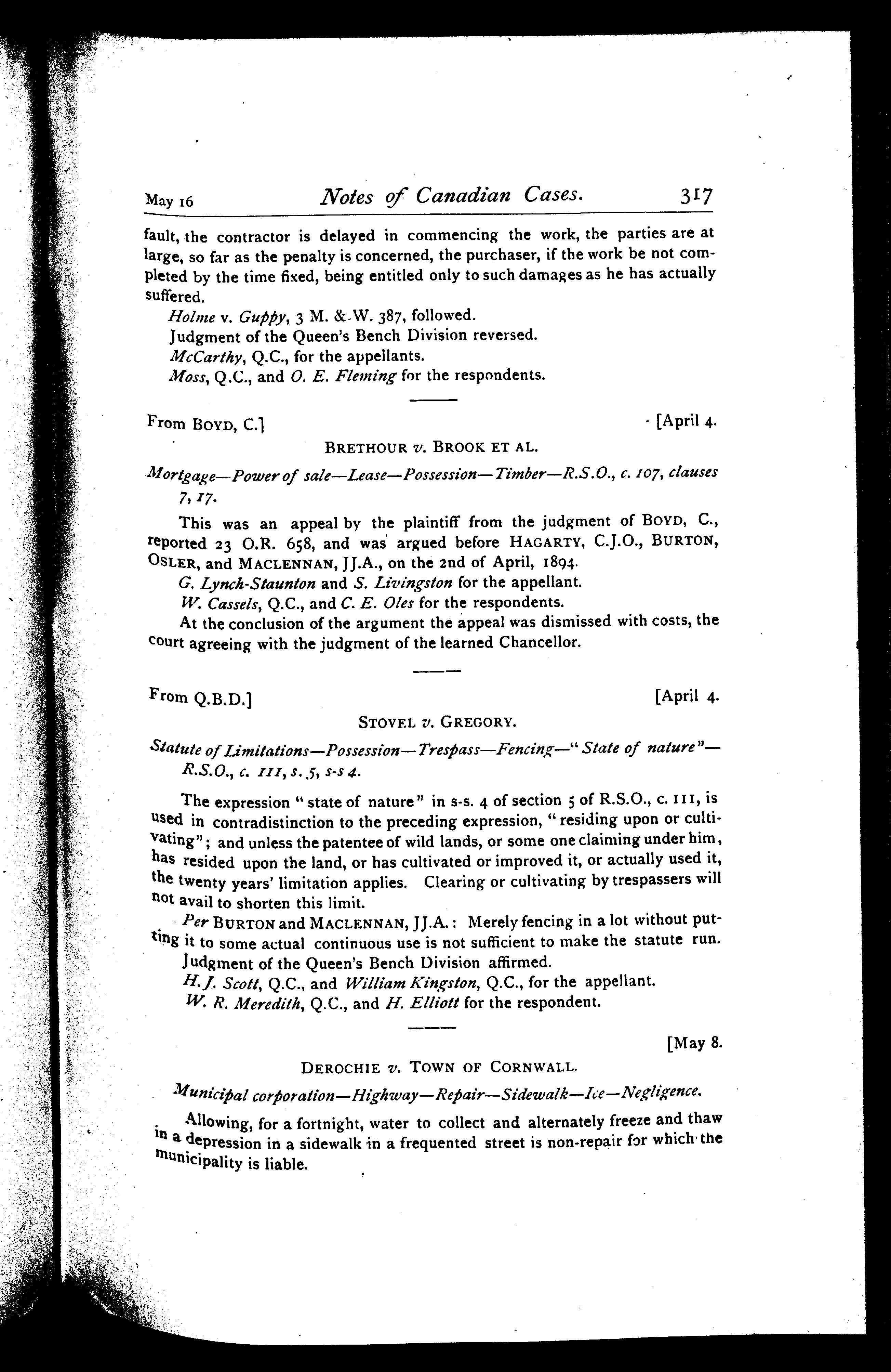 May 16 Notes of Canadian Cases. 317

fault, the contractor is delayed in commencing the work, the parties are at large, so far as the penalty is concerned, the purchaser, if the work be not completed by the time fixed, being entitled only to such damages as he has actually suffered.

Holme v. Guppy, 3 M. & W. 387, followed.

Judgment of the Queen's Bench Division reversed.

McCarthy, Q.C., for the appellants.

Moss, Q.C., and O. E. Fleming for the respondents.

From BOYD, C.] [April 4.

BRETHOUR v. BROOK ET AL.

Mortgage—Power of sale—Lease—Possession—Timber—R.S.O., c. 107, clauses 7, 17.

This was an appeal by the plaintiff from the judgment of BOYD, C., reported 23 O.R. 658, and was argued before HAGARTY, C.J.O., BURTON, OSLER, and MACLENNAN, JJ.A., on the 2nd of April, 1894.

G. Lynch-Staunton and S. Livingston for the appellant.

W. Cassels, Q.C., and C. E. Oles for the respondents.

At the conclusion of the argument the appeal was dismissed with costs, the court agreeing with the judgment of the learned Chancellor.

From Q.B.D.] [April 4.

STOVEL v. GREGORY.

Statute of Limitations—Possession—Trespass—Fencing—"State of nature"—R.S.O., c. 111, s. 5, s-s 4.

The expression "state of nature" in s-s. 4 of section 5 of R.S.O., c. 111, is used in contradistinction to the preceding expression, "residing upon or cultivating"; and unless the patentee of wild lands, or some one claiming under him, has resided upon the land, or has cultivated or improved it, or actually used it, the twenty years' limitation applies. Clearing or cultivating by trespassers will not avail to shorten this limit.

Per BURTON and MACLENNAN, JJ.A.: Merely fencing in a lot without putting it to some actual continuous use is not sufficient to make the statute run.

Judgment of the Queen's Bench Division affirmed.

H. J. Scott, Q.C., and William Kingston, Q.C., for the appellant.

W. R. Meredith, Q.C., and H. Elliott for the respondent.

[May 8.

DEROCHIE v. TOWN OF CORNWALL.

Municipal corporation—Highway—Repair—Sidewalk—Ice—Negligence.

Allowing, for a fortnight, water to collect and alternately freeze and thaw in a depression in a sidewalk in a frequented street is non-repair for which the municipality is liable.